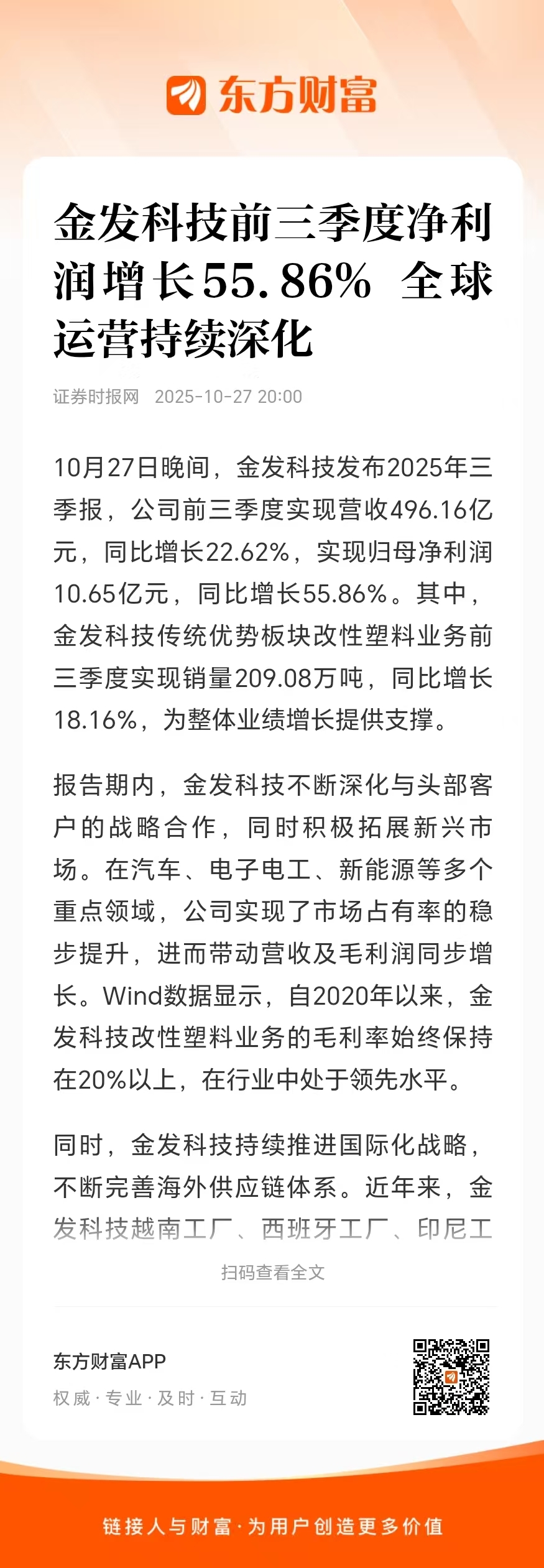 东方财富

金发科技前三季度净利润增长55.86% 全球运营持续深化

证券时报网 2025-10-27 20:00

10月27日晚间，金发科技发布2025年三季报，公司前三季度实现营收496.16亿元，同比增长22.62%，实现归母净利润10.65亿元，同比增长55.86%。其中，金发科技传统优势板块改性塑料业务前三季度实现销量209.08万吨，同比增长18.16%，为整体业绩增长提供支撑。

报告期内，金发科技不断深化与头部客户的战略合作，同时积极拓展新兴市场。在汽车、电子电工、新能源等多个重点领域，公司实现了市场占有率的稳步提升，进而带动营收及毛利润同步增长。Wind数据显示，自2020年以来，金发科技改性塑料业务的毛利率始终保持在20%以上，在行业中处于领先水平。

同时，金发科技持续推进国际化战略，不断完善海外供应链体系。近年来，金发科技越南工厂、西班牙工厂、印尼工

扫码查看全文

东方财富APP
权威 · 专业 · 及时 · 互动

链接人与财富 · 为用户创造更多价值